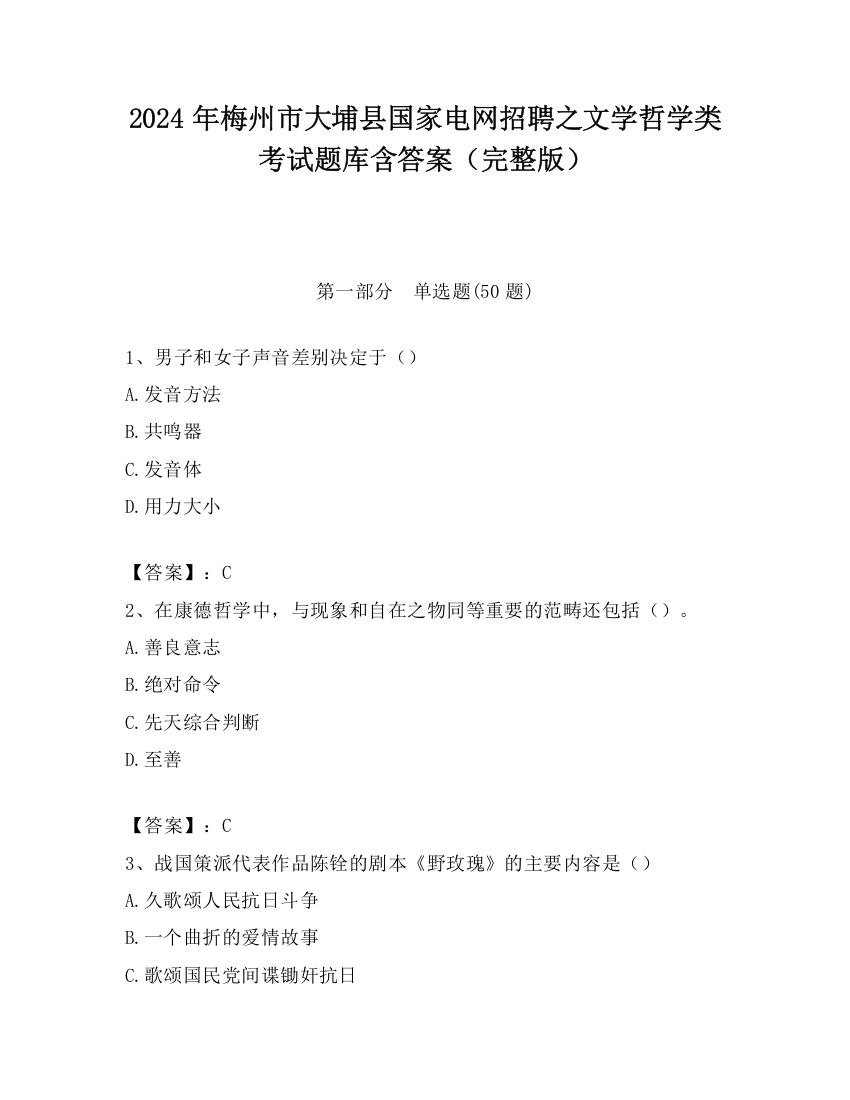 2024 年梅州市大埔县国家电网招聘之文学哲学类考试题库含答案（完整版）

第一部分　单选题(50 题)

1、男子和女子声音差别决定于（）

A.发音方法

B.共鸣器

C.发音体

D.用力大小

【答案】：C

2、在康德哲学中，与现象和自在之物同等重要的范畴还包括（）。

A.善良意志

B.绝对命令

C.先天综合判断

D.至善

【答案】：C

3、战国策派代表作品陈铨的剧本《野玫瑰》的主要内容是（）

A.久歌颂人民抗日斗争

B.一个曲折的爱情故事

C.歌颂国民党间谍锄奸抗日